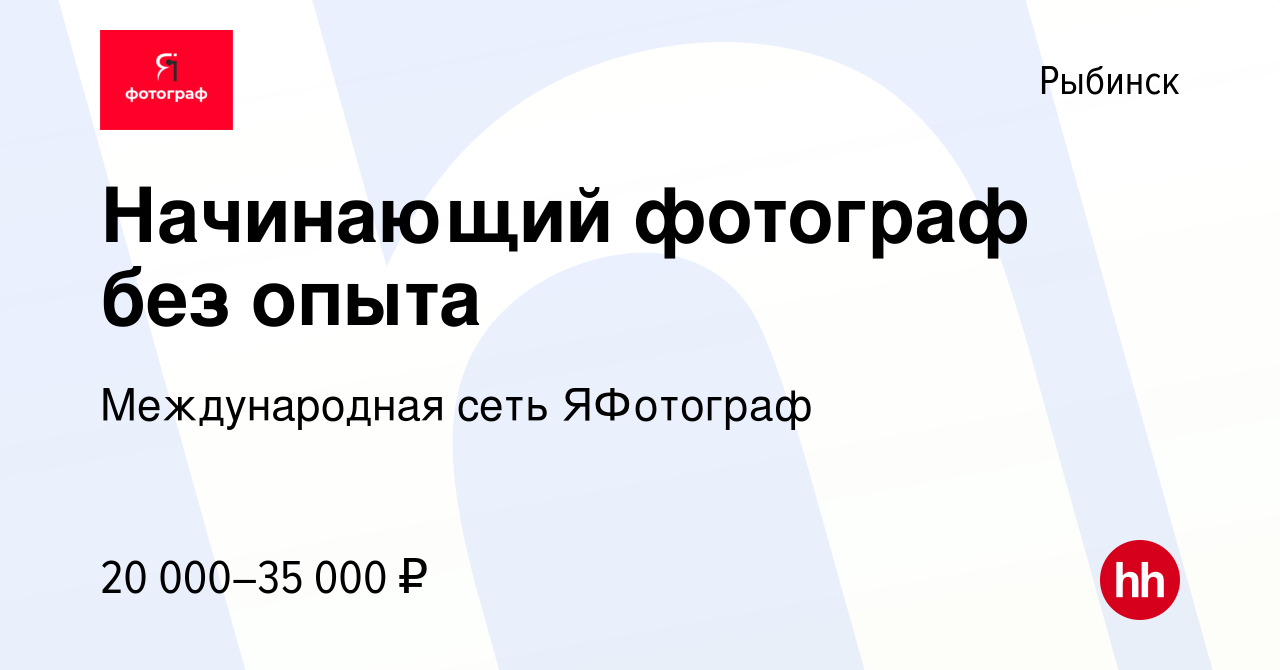 Я фотограф

Рыбинск

Начинающий фотограф без опыта

Международная сеть ЯФотограф

20 000–35 000 ₽

hh